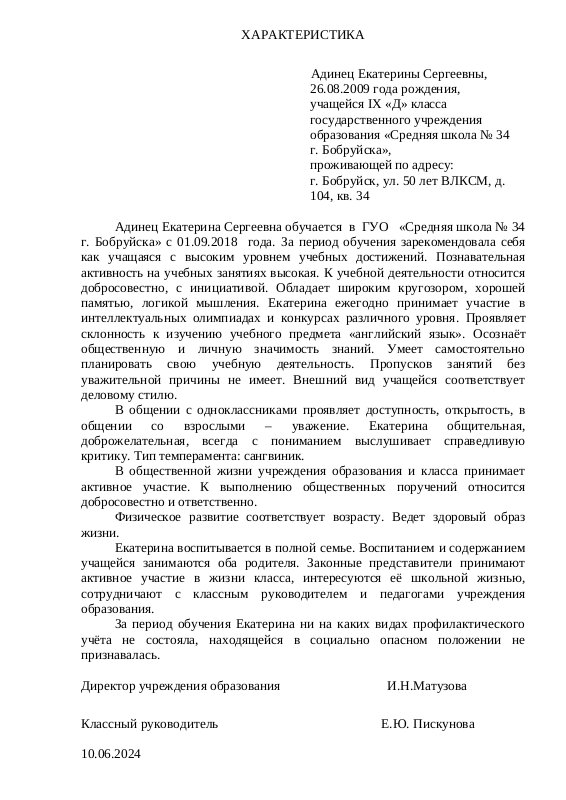 ХАРАКТЕРИСТИКА

Адинец Екатерины Сергеевны,
26.08.2009 года рождения,
учащейся IX «Д» класса
государственного учреждения
образования «Средняя школа № 34
г. Бобруйска»,
проживающей по адресу:
г. Бобруйск, ул. 50 лет ВЛКСМ, д. 104, кв. 34

Адинец Екатерина Сергеевна обучается в ГУО «Средняя школа № 34 г. Бобруйска» с 01.09.2018 года. За период обучения зарекомендовала себя как учащаяся с высоким уровнем учебных достижений. Познавательная активность на учебных занятиях высокая. К учебной деятельности относится добросовестно, с инициативой. Обладает широким кругозором, хорошей памятью, логикой мышления. Екатерина ежегодно принимает участие в интеллектуальных олимпиадах и конкурсах различного уровня. Проявляет склонность к изучению учебного предмета «английский язык». Осознаёт общественную и личную значимость знаний. Умеет самостоятельно планировать свою учебную деятельность. Пропусков занятий без уважительной причины не имеет. Внешний вид учащейся соответствует деловому стилю.

В общении с одноклассниками проявляет доступность, открытость, в общении со взрослыми – уважение. Екатерина общительная, доброжелательная, всегда с пониманием выслушивает справедливую критику. Тип темперамента: сангвиник.

В общественной жизни учреждения образования и класса принимает активное участие. К выполнению общественных поручений относится добросовестно и ответственно.

Физическое развитие соответствует возрасту. Ведет здоровый образ жизни.

Екатерина воспитывается в полной семье. Воспитанием и содержанием учащейся занимаются оба родителя. Законные представители принимают активное участие в жизни класса, интересуются её школьной жизнью, сотрудничают с классным руководителем и педагогами учреждения образования.

За период обучения Екатерина ни на каких видах профилактического учёта не состояла, находящейся в социально опасном положении не признавалась.

Директор учреждения образования И.Н.Матузова

Классный руководитель Е.Ю. Пискунова

10.06.2024